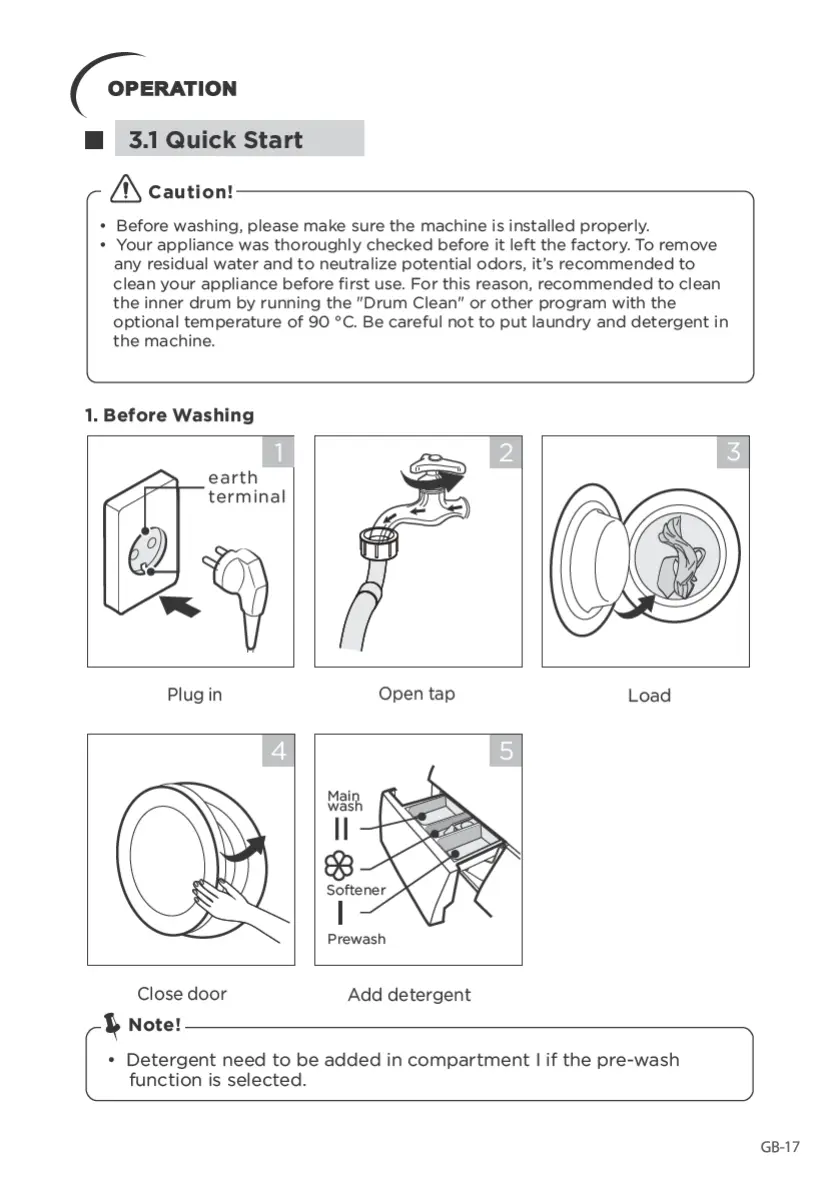 OPERATION

3.1 Quick Start

Caution!

• Before washing, please make sure the machine is installed properly.
• Your appliance was thoroughly checked before it left the factory. To remove any residual water and to neutralize potential odors, it's recommended to clean your appliance before first use. For this reason, recommended to clean the inner drum by running the "Drum Clean" or other program with the optional temperature of 90 °C. Be careful not to put laundry and detergent in the machine.

1. Before Washing

1
earth terminal

Plug in

2

Open tap

3

Load

4

Close door

5
Main wash
II
Softener
I
Prewash

Add detergent

Note!

• Detergent need to be added in compartment I if the pre-wash function is selected.

GB-17